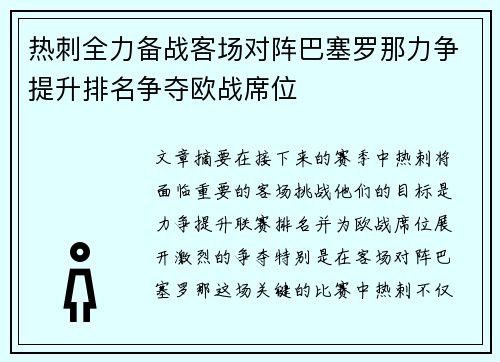 热刺全力备战客场对阵巴塞罗那力争提升排名争夺欧战席位

文章摘要在接下来的赛季中热刺将面临重要的客场挑战他们的目标是力争提升联赛排名并为欧战席位展开激烈的争夺特别是在客场对阵巴塞罗那这场关键的比赛中热刺不仅